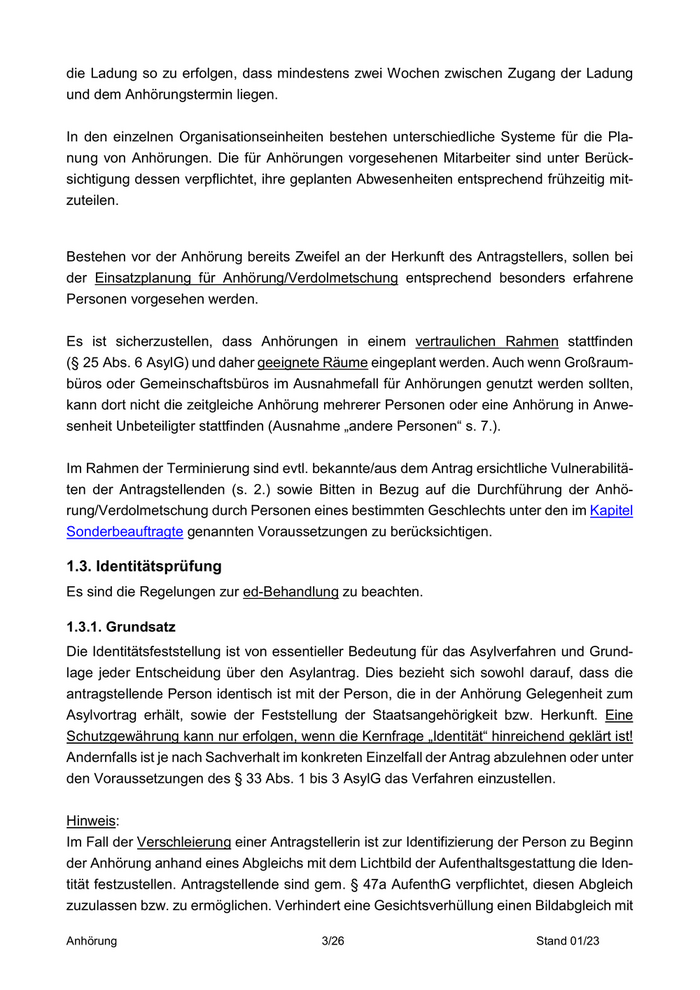 die Ladung so zu erfolgen, dass mindestens zwei Wochen zwischen Zugang der Ladung und dem Anhörungstermin liegen.

In den einzelnen Organisationseinheiten bestehen unterschiedliche Systeme für die Planung von Anhörungen. Die für Anhörungen vorgesehenen Mitarbeiter sind unter Berücksichtigung dessen verpflichtet, ihre geplanten Abwesenheiten entsprechend frühzeitig mitzuteilen.

Bestehen vor der Anhörung bereits Zweifel an der Herkunft des Antragstellers, sollen bei der Einsatzplanung für Anhörung/Verdolmetschung entsprechend besonders erfahrene Personen vorgesehen werden.

Es ist sicherzustellen, dass Anhörungen in einem vertraulichen Rahmen stattfinden (§ 25 Abs. 6 AsylG) und daher geeignete Räume eingeplant werden. Auch wenn Großraumbüros oder Gemeinschaftsbüros im Ausnahmefall für Anhörungen genutzt werden sollten, kann dort nicht die zeitgleiche Anhörung mehrerer Personen oder eine Anhörung in Anwesenheit Unbeteiligter stattfinden (Ausnahme „andere Personen“ s. 7.).

Im Rahmen der Terminierung sind evtl. bekannte/aus dem Antrag ersichtliche Vulnerabilitäten der Antragstellenden (s. 2.) sowie Bitten in Bezug auf die Durchführung der Anhörung/Verdolmetschung durch Personen eines bestimmten Geschlechts unter den im Kapitel Sonderbeauftragte genannten Voraussetzungen zu berücksichtigen.

1.3. Identitätsprüfung
Es sind die Regelungen zur ed-Behandlung zu beachten.

1.3.1. Grundsatz
Die Identitätsfeststellung ist von essentieller Bedeutung für das Asylverfahren und Grundlage jeder Entscheidung über den Asylantrag. Dies bezieht sich sowohl darauf, dass die antragstellende Person identisch ist mit der Person, die in der Anhörung Gelegenheit zum Asylvortrag erhält, sowie der Feststellung der Staatsangehörigkeit bzw. Herkunft. Eine Schutzgewährung kann nur erfolgen, wenn die Kernfrage „Identität“ hinreichend geklärt ist! Andernfalls ist je nach Sachverhalt im konkreten Einzelfall der Antrag abzulehnen oder unter den Voraussetzungen des § 33 Abs. 1 bis 3 AsylG das Verfahren einzustellen.

Hinweis:
Im Fall der Verschleierung einer Antragstellerin ist zur Identifizierung der Person zu Beginn der Anhörung anhand eines Abgleichs mit dem Lichtbild der Aufenthaltsgestattung die Identität festzustellen. Antragstellende sind gem. § 47a AufenthG verpflichtet, diesen Abgleich zuzulassen bzw. zu ermöglichen. Verhindert eine Gesichtsverhüllung einen Bildabgleich mit

Anhörung 3/26 Stand 01/23